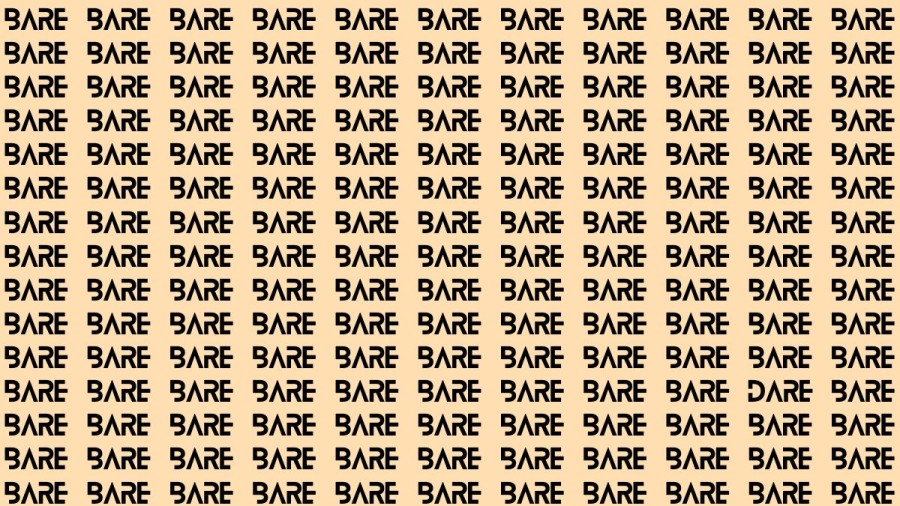 BARE BARE BARE BARE BARE BARE BARE BARE BARE BARE BARE
BARE BARE BARE BARE BARE BARE BARE BARE BARE BARE BARE
BARE BARE BARE BARE BARE BARE BARE BARE BARE BARE BARE
BARE BARE BARE BARE BARE BARE BARE BARE BARE BARE BARE
BARE BARE BARE BARE BARE BARE BARE BARE BARE BARE BARE
BARE BARE BARE BARE BARE BARE BARE BARE BARE BARE BARE
BARE BARE BARE BARE BARE BARE BARE BARE BARE BARE BARE
BARE BARE BARE BARE BARE BARE BARE BARE BARE BARE BARE
BARE BARE BARE BARE BARE BARE BARE BARE BARE BARE BARE
BARE BARE BARE BARE BARE BARE BARE BARE BARE BARE BARE
BARE BARE BARE BARE BARE BARE BARE BARE BARE BARE BARE
BARE BARE BARE BARE BARE BARE BARE BARE BARE DARE BARE
BARE BARE BARE BARE BARE BARE BARE BARE BARE BARE BARE
BARE BARE BARE BARE BARE BARE BARE BARE BARE BARE BARE
BARE BARE BARE BARE BARE BARE BARE BARE BARE BARE BARE